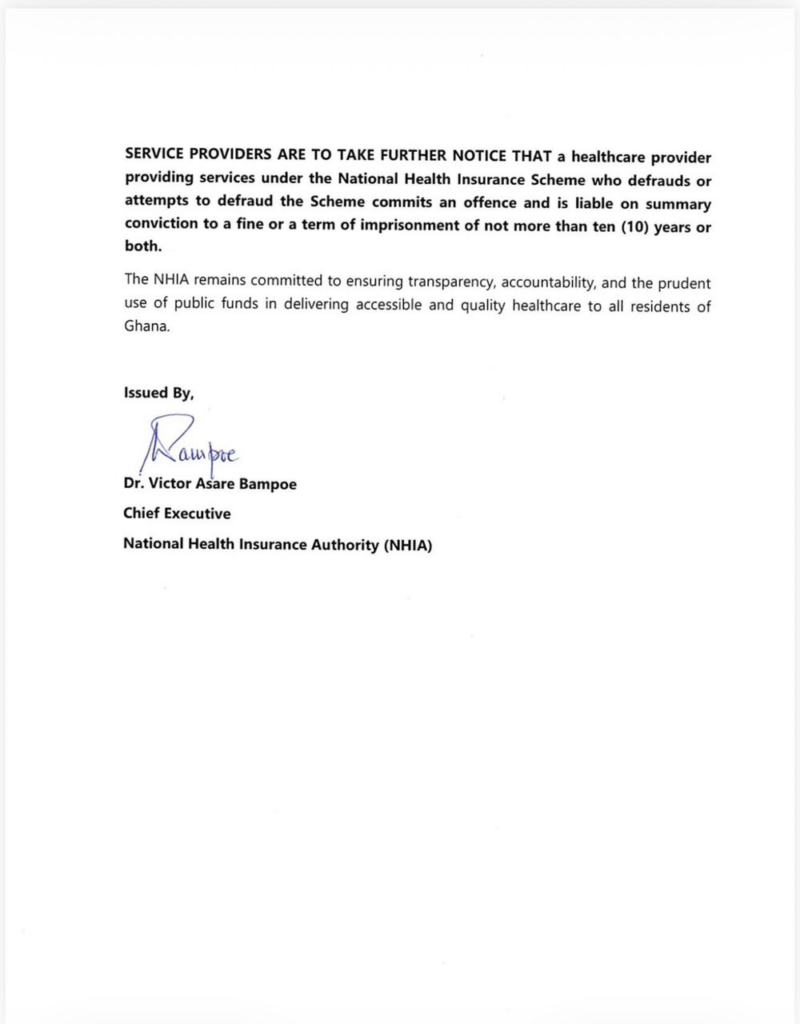 SERVICE PROVIDERS ARE TO TAKE FURTHER NOTICE THAT a healthcare provider providing services under the National Health Insurance Scheme who defrauds or attempts to defraud the Scheme commits an offence and is liable on summary conviction to a fine or a term of imprisonment of not more than ten (10) years or both.

The NHIA remains committed to ensuring transparency, accountability, and the prudent use of public funds in delivering accessible and quality healthcare to all residents of Ghana.

Issued By,

Bampoe

Dr. Victor Asare Bampoe

Chief Executive

National Health Insurance Authority (NHIA)